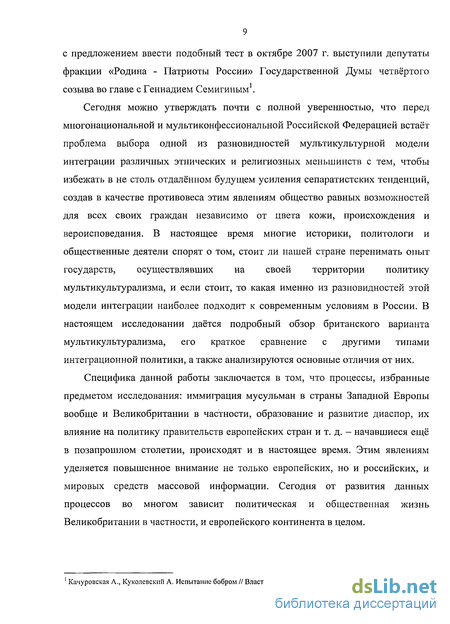 9

с предложением ввести подобный тест в октябре 2007 г. выступили депутаты фракции «Родина - Патриоты России» Государственной Думы четвёртого созыва во главе с Геннадием Семигиным$^1$.

Сегодня можно утверждать почти с полной уверенностью, что перед многонациональной и мультиконфессиональной Российской Федерацией встаёт проблема выбора одной из разновидностей мультикультурной модели интеграции различных этнических и религиозных меньшинств с тем, чтобы избежать в не столь отдалённом будущем усиления сепаратистских тенденций, создав в качестве противовеса этим явлениям общество равных возможностей для всех своих граждан независимо от цвета кожи, происхождения и вероисповедания. В настоящее время многие историки, политологи и общественные деятели спорят о том, стоит ли нашей стране перенимать опыт государств, осуществлявших на своей территории политику мультикультурализма, и если стоит, то какая именно из разновидностей этой модели интеграции наиболее подходит к современным условиям в России. В настоящем исследовании даётся подробный обзор британского варианта мультикультурализма, его краткое сравнение с другими типами интеграционной политики, а также анализируются основные отличия от них.

Специфика данной работы заключается в том, что процессы, избранные предметом исследования: иммиграция мусульман в страны Западной Европы вообще и Великобритании в частности, образование и развитие диаспор, их влияние на политику правительств европейских стран и т. д. – начавшиеся ещё в позапрошлом столетии, происходят и в настоящее время. Этим явлениям уделяется повышенное внимание не только европейских, но и российских, и мировых средств массовой информации. Сегодня от развития данных процессов во многом зависит политическая и общественная жизнь Великобритании в частности, и европейского континента в целом.

$^1$ Качуровская А., Куколевский А. Испытание бобром // Власт

dsLib.net
библиотека диссертаций